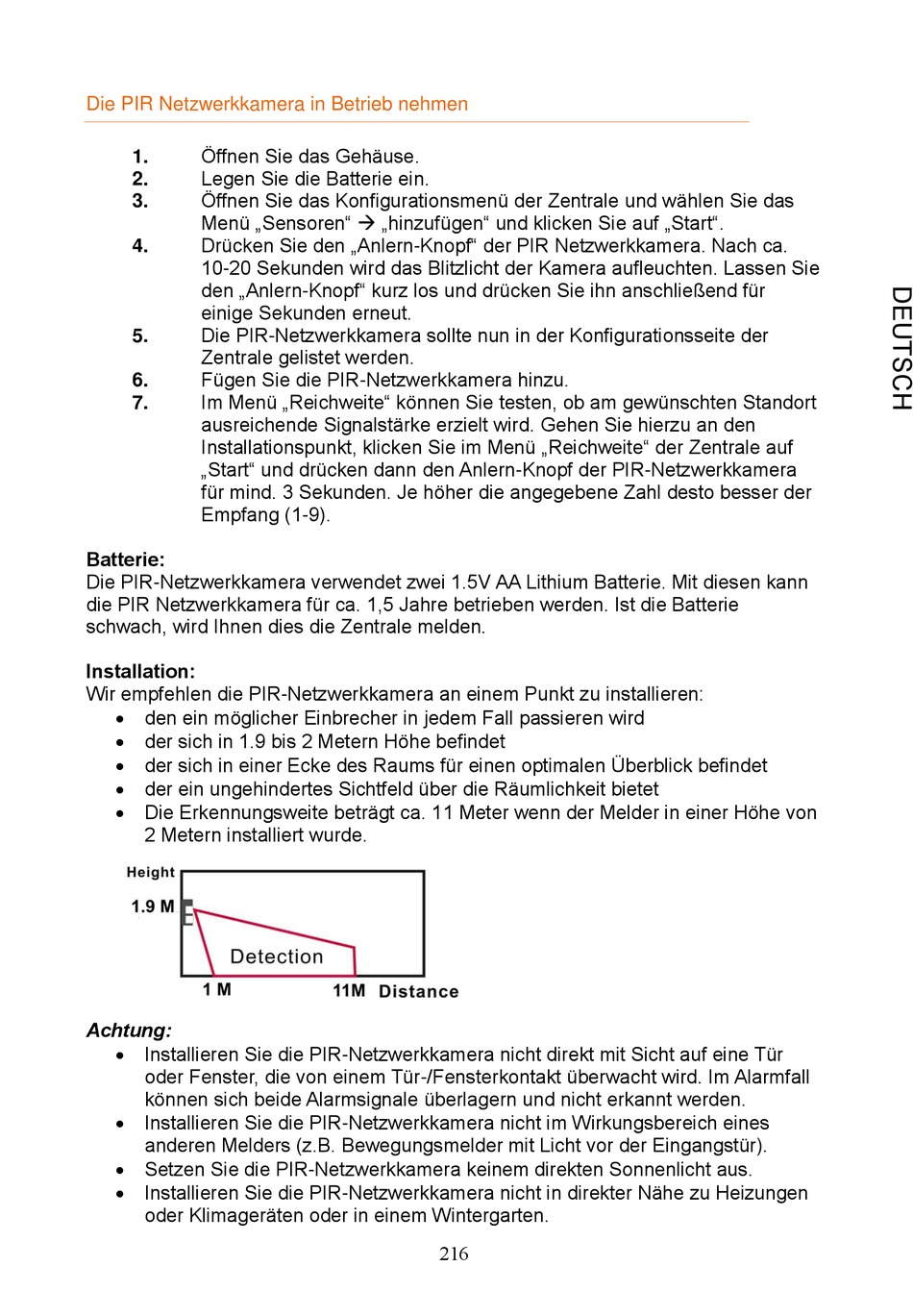 Die PIR Netzwerkkamera in Betrieb nehmen

1. Öffnen Sie das Gehäuse.
2. Legen Sie die Batterie ein.
3. Öffnen Sie das Konfigurationsmenü der Zentrale und wählen Sie das Menü „Sensoren“ → „hinzufügen“ und klicken Sie auf „Start“.
4. Drücken Sie den „Anlern-Knopf“ der PIR Netzwerkkamera. Nach ca. 10-20 Sekunden wird das Blitzlicht der Kamera aufleuchten. Lassen Sie den „Anlern-Knopf“ kurz los und drücken Sie ihn anschließend für einige Sekunden erneut.
5. Die PIR-Netzwerkkamera sollte nun in der Konfigurationsseite der Zentrale gelistet werden.
6. Fügen Sie die PIR-Netzwerkkamera hinzu.
7. Im Menü „Reichweite“ können Sie testen, ob am gewünschten Standort ausreichende Signalstärke erzielt wird. Gehen Sie hierzu an den Installationspunkt, klicken Sie im Menü „Reichweite“ der Zentrale auf „Start“ und drücken dann den Anlern-Knopf der PIR-Netzwerkkamera für mind. 3 Sekunden. Je höher die angegebene Zahl desto besser der Empfang (1-9).

DEUTSCH

Batterie:
Die PIR-Netzwerkkamera verwendet zwei 1.5V AA Lithium Batterie. Mit diesen kann die PIR Netzwerkkamera für ca. 1,5 Jahre betrieben werden. Ist die Batterie schwach, wird Ihnen dies die Zentrale melden.

Installation:
Wir empfehlen die PIR-Netzwerkkamera an einem Punkt zu installieren:
• den ein möglicher Einbrecher in jedem Fall passieren wird
• der sich in 1.9 bis 2 Metern Höhe befindet
• der sich in einer Ecke des Raums für einen optimalen Überblick befindet
• der ein ungehindertes Sichtfeld über die Räumlichkeit bietet
• Die Erkennungsweite beträgt ca. 11 Meter wenn der Melder in einer Höhe von 2 Metern installiert wurde.

Height
1.9 M
Detection
1 M
11M
Distance

Achtung:
• Installieren Sie die PIR-Netzwerkkamera nicht direkt mit Sicht auf eine Tür oder Fenster, die von einem Tür-/Fensterkontakt überwacht wird. Im Alarmfall können sich beide Alarmsignale überlagern und nicht erkannt werden.
• Installieren Sie die PIR-Netzwerkkamera nicht im Wirkungsbereich eines anderen Melders (z.B. Bewegungsmelder mit Licht vor der Eingangstür).
• Setzen Sie die PIR-Netzwerkkamera keinem direkten Sonnenlicht aus.
• Installieren Sie die PIR-Netzwerkkamera nicht in direkter Nähe zu Heizungen oder Klimageräten oder in einem Wintergarten.

216